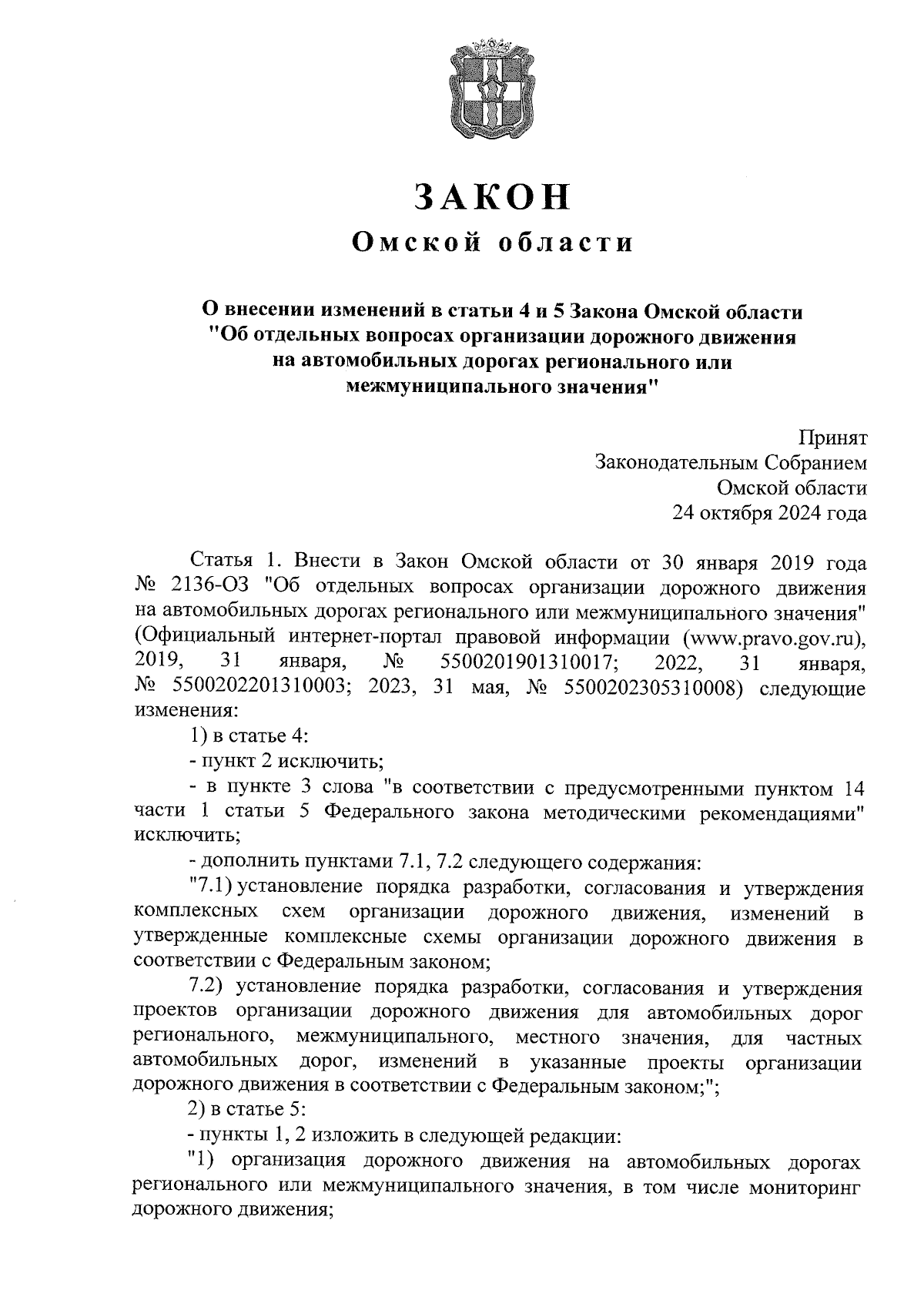 ЗАКОН
Омской области

О внесении изменений в статьи 4 и 5 Закона Омской области "Об отдельных вопросах организации дорожного движения на автомобильных дорогах регионального или межмуниципального значения"

Принят
Законодательным Собранием
Омской области
24 октября 2024 года

Статья 1. Внести в Закон Омской области от 30 января 2019 года № 2136-ОЗ "Об отдельных вопросах организации дорожного движения на автомобильных дорогах регионального или межмуниципального значения" (Официальный интернет-портал правовой информации (www.pravo.gov.ru), 2019, 31 января, № 5500201901310017; 2022, 31 января, № 5500202201310003; 2023, 31 мая, № 5500202305310008) следующие изменения:

1) в статье 4:

- пункт 2 исключить;

- в пункте 3 слова "в соответствии с предусмотренными пунктом 14 части 1 статьи 5 Федерального закона методическими рекомендациями" исключить;

- дополнить пунктами 7.1, 7.2 следующего содержания:

"7.1) установление порядка разработки, согласования и утверждения комплексных схем организации дорожного движения, изменений в утвержденные комплексные схемы организации дорожного движения в соответствии с Федеральным законом;

7.2) установление порядка разработки, согласования и утверждения проектов организации дорожного движения для автомобильных дорог регионального, межмуниципального, местного значения, для частных автомобильных дорог, изменений в указанные проекты организации дорожного движения в соответствии с Федеральным законом;";

2) в статье 5:

- пункты 1, 2 изложить в следующей редакции:

"1) организация дорожного движения на автомобильных дорогах регионального или межмуниципального значения, в том числе мониторинг дорожного движения;